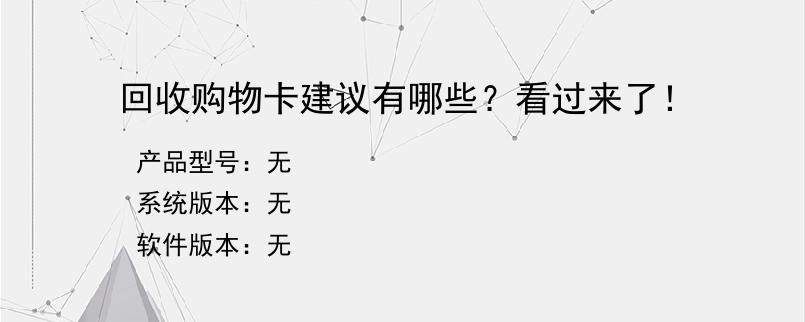 回收购物卡建议有哪些？看过来了！

产品型号：无
系统版本：无
软件版本：无